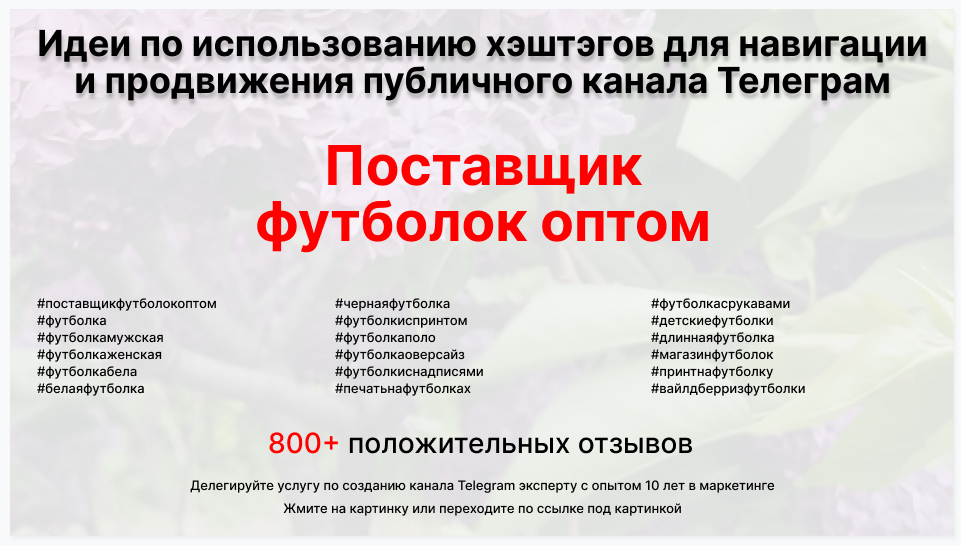 Идеи по использованию хэштэгов для навигации и продвижения публичного канала Телеграм

Поставщик футболок оптом

#поставщикфутболокоптом
#футболка
#футболкамужская
#футболкаженская
#футболкабела
#белаяфутболка

#чернаяфутболка
#футболкиспринтом
#футболкаполо
#футболкаоверсайз
#футболкиснадписями
#печатьнафутболках

#футболкасрукавами
#детскиефутболки
#длиннаяфутболка
#магазинфутболок
#принтнафутболку
#вайлдберризфутболки

800+ положительных отзывов

Делегируйте услугу по созданию канала Telegram эксперту с опытом 10 лет в маркетинге

Жмите на картинку или переходите по ссылке под картинкой